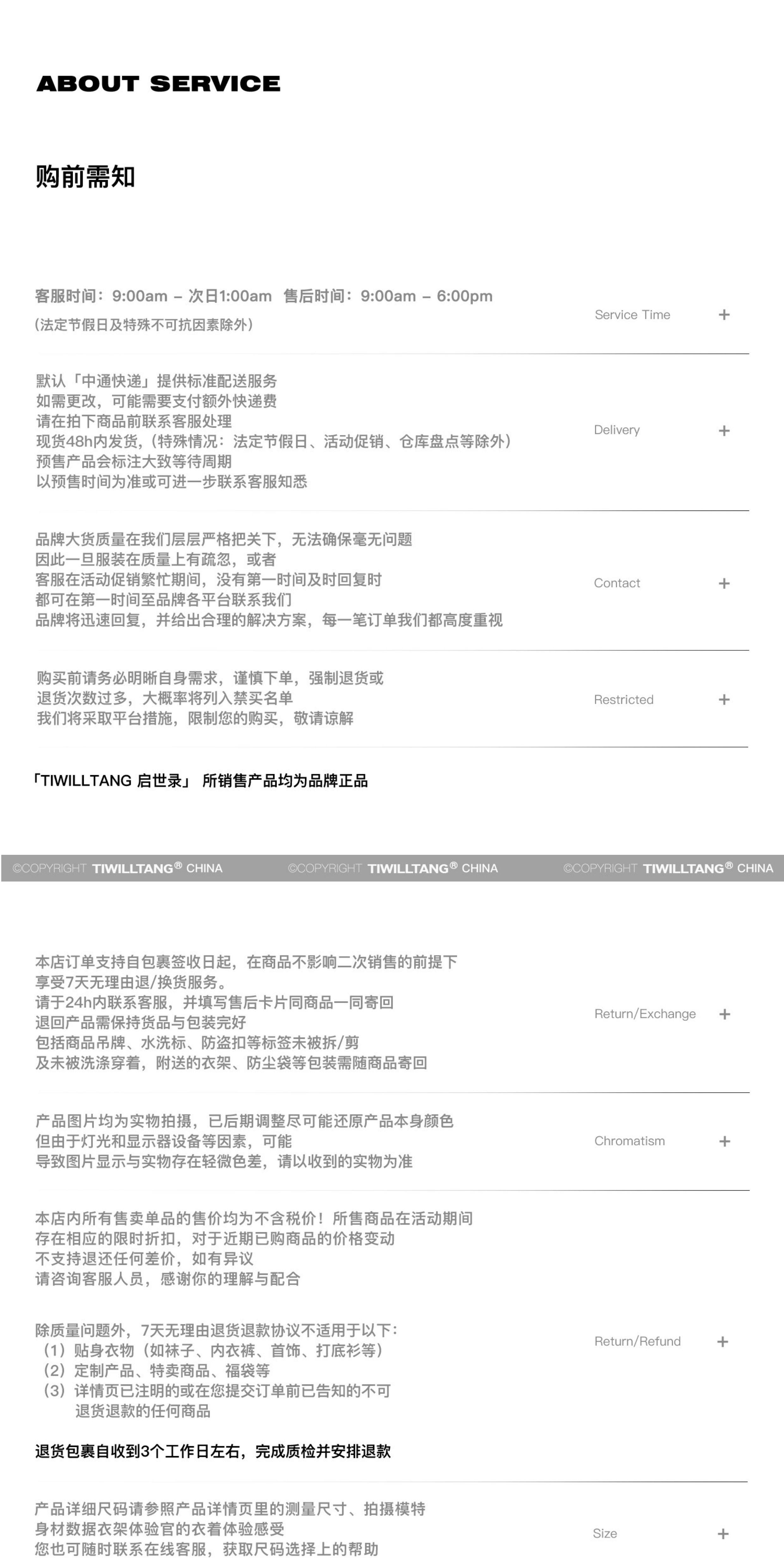 ABOUT SERVICE

购前需知

客服时间：9:00am – 次日1:00am 售后时间：9:00am – 6:00pm
（法定节假日及特殊不可抗因素除外）

Service Time +

默认「中通快递」提供标准配送服务
如需更改，可能需要支付额外快递费
请在拍下商品前联系客服处理
现货48h内发货，（特殊情况：法定节假日、活动促销、仓库盘点等除外）
预售产品会标注大致等待周期
以预售时间为准或可进一步联系客服知悉

Delivery +

品牌大货质量在我们层层严格把关下，无法确保毫无问题
因此一旦服装在质量上有疏忽，或者
客服在活动促销繁忙期间，没有第一时间及时回复时
都可在第一时间至品牌各平台联系我们
品牌将迅速回复，并给出合理的解决方案，每一笔订单我们都高度重视

Contact +

购买前请务必明晰自身需求，谨慎下单，强制退货或
退货次数过多，大概率将列入禁买名单
我们将采取平台措施，限制您的购买，敬请谅解

Restricted +

「TIWILLTANG 启世录」 所销售产品均为品牌正品

©COPYRIGHT TIWILLTANG® CHINA ©COPYRIGHT TIWILLTANG® CHINA ©COPYRIGHT TIWILLTANG® CHINA

本店订单支持自包裹签收日起，在商品不影响二次销售的前提下
享受7天无理由退/换货服务。
请于24h内联系客服，并填写售后卡片同商品一同寄回
退回产品需保持货品与包装完好
包括商品吊牌、水洗标、防盗扣等标签未被拆/剪
及未被洗涤穿着，附送的衣架、防尘袋等包装需随商品寄回

Return/Exchange +

产品图片均为实物拍摄，已后期调整尽可能还原产品本身颜色
但由于灯光和显示器设备等因素，可能
导致图片显示与实物存在轻微色差，请以收到的实物为准

Chromatism +

本店内所有售卖单品的售价均为不含税价！所售商品在活动期间
存在相应的限时折扣，对于近期已购商品的价格变动
不支持退还任何差价，如有异议
请咨询客服人员，感谢你的理解与配合

除质量问题外，7天无理由退货退款协议不适用于以下：
（1）贴身衣物（如袜子、内衣裤、首饰、打底衫等）
（2）定制产品、特卖商品、福袋等
（3）详情页已注明的或在您提交订单前已告知的不可退货退款的任何商品

Return/Refund +

退货包裹自收到3个工作日左右，完成质检并安排退款

产品详细尺码请参照产品详情页里的测量尺寸、拍摄模特
身材数据衣架体验官的衣着体验感受
您也可随时联系在线客服，获取尺码选择上的帮助

Size +